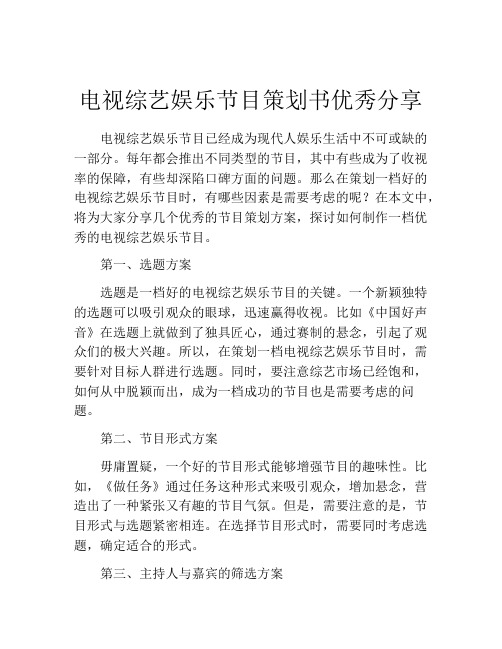 电视综艺娱乐节目策划书优秀分享

电视综艺娱乐节目已经成为现代人娱乐生活中不可或缺的一部分。每年都会推出不同类型的节目，其中有些成为了收视率的保障，有些却深陷口碑方面的问题。那么在策划一档好的电视综艺娱乐节目时，有哪些因素是需要考虑的呢？在本文中，将为大家分享几个优秀的节目策划方案，探讨如何制作一档优秀的电视综艺娱乐节目。

第一、选题方案

选题是一档好的电视综艺娱乐节目的关键。一个新颖独特的选题可以吸引观众的眼球，迅速赢得收视。比如《中国好声音》在选题上就做到了独具匠心，通过赛制的悬念，引起了观众们的极大兴趣。所以，在策划一档电视综艺娱乐节目时，需要针对目标人群进行选题。同时，要注意综艺市场已经饱和，如何从中脱颖而出，成为一档成功的节目也是需要考虑的问题。

第二、节目形式方案

毋庸置疑，一个好的节目形式能够增强节目的趣味性。比如，《做任务》通过任务这种形式来吸引观众，增加悬念，营造出了一种紧张又有趣的节目气氛。但是，需要注意的是，节目形式与选题紧密相连。在选择节目形式时，需要同时考虑选题，确定适合的形式。

第三、主持人与嘉宾的筛选方案